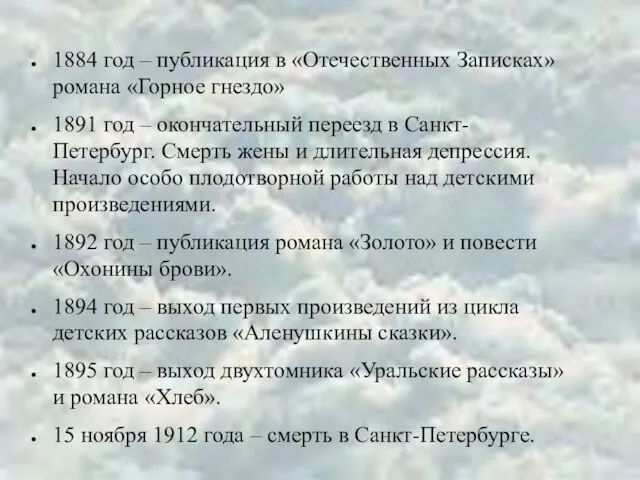 • 1884 год – публикация в «Отечественных Записках» романа «Горное гнездо»

• 1891 год – окончательный переезд в Санкт-Петербург. Смерть жены и длительная депрессия. Начало особо плодотворной работы над детскими произведениями.

• 1892 год – публикация романа «Золото» и повести «Охонины брови».

• 1894 год – выход первых произведений из цикла детских рассказов «Аленушкины сказки».

• 1895 год – выход двухтомника «Уральские рассказы» и романа «Хлеб».

• 15 ноября 1912 года – смерть в Санкт-Петербурге.